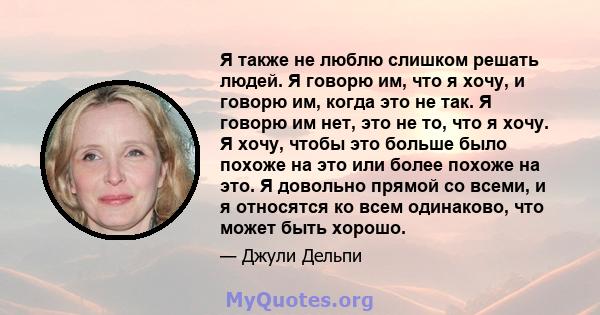 Я также не люблю слишком решать людей. Я говорю им, что я хочу, и говорю им, когда это не так. Я говорю им нет, это не то, что я хочу. Я хочу, чтобы это больше было похоже на это или более похоже на это. Я довольно прямой со всеми, и я относятся ко всем одинаково, что может быть хорошо.

— Джули Дельпи

MyQuotes.org